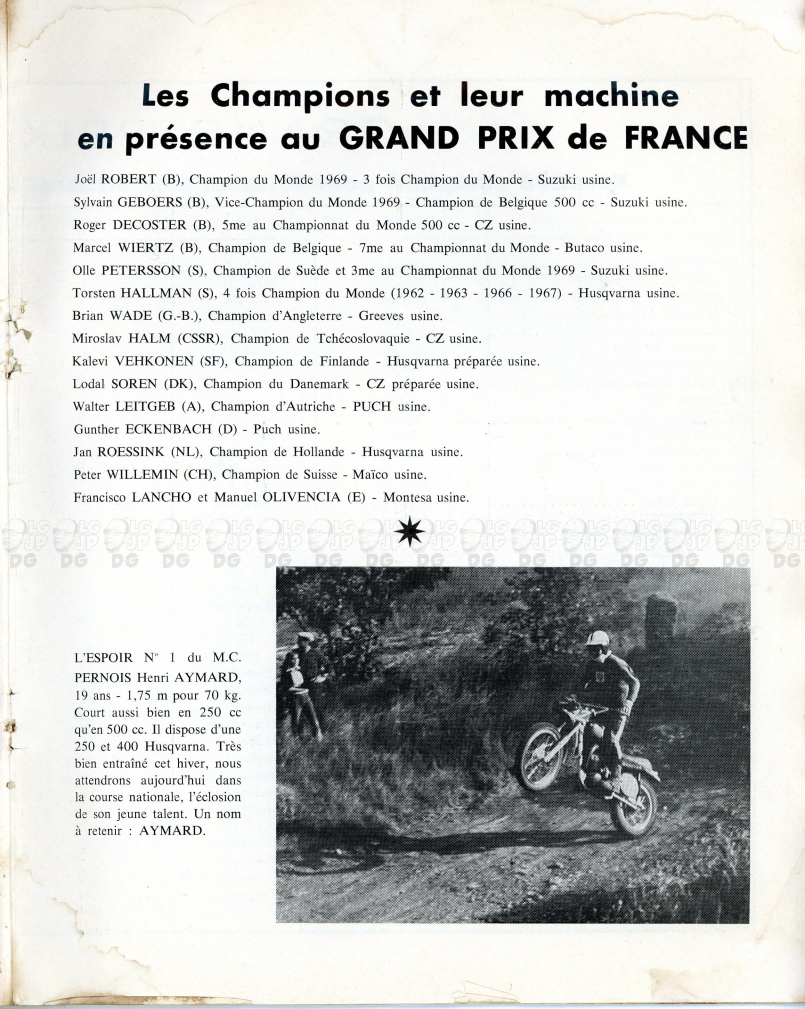 Les Champions et leur machine en présence au GRAND PRIX de FRANCE

Joël ROBERT (B), Champion du Monde 1969 - 3 fois Champion du Monde - Suzuki usine.
Sylvain GEBOERS (B), Vice-Champion du Monde 1969 - Champion de Belgique 500 cc - Suzuki usine.
Roger DECOSTER (B), 5me au Championnat du Monde 500 cc - CZ usine.
Marcel WIERTZ (B), Champion de Belgique - 7me au Championnat du Monde - Butaco usine.
Olle PETERSSON (S), Champion de Suède et 3me au Championnat du Monde 1969 - Suzuki usine.
Torsten HALLMAN (S), 4 fois Champion du Monde (1962 - 1963 - 1966 - 1967) - Husqvarna usine.
Brian WADE (G.-B.), Champion d'Angleterre - Greeves usine.
Miroslav HALM (CSSR), Champion de Tchécoslovaquie - CZ usine.
Kalevi VEHKONEN (SF), Champion de Finlande - Husqvarna préparée usine.
Lodal SOREN (DK), Champion du Danemark - CZ préparée usine.
Walter LEITGEB (A), Champion d'Autriche - PUCH usine.
Gunther ECKENBACH (D) - Puch usine.
Jan ROESSINK (NL), Champion de Hollande - Husqvarna usine.
Peter WILLEMIN (CH), Champion de Suisse - Maïco usine.
Francisco LANCHO et Manuel OLIVENCIA (E) - Montesa usine.

L'ESPOIR N° 1 du M.C. PERNOIS Henri AYMARD, 19 ans - 1,75 m pour 70 kg. Court aussi bien en 250 cc qu'en 500 cc. Il dispose d'une 250 et 400 Husqvarna. Très bien entraîné cet hiver, nous attendrons aujourd'hui dans la course nationale, l'éclosion de son jeune talent. Un nom à retenir : AYMARD.